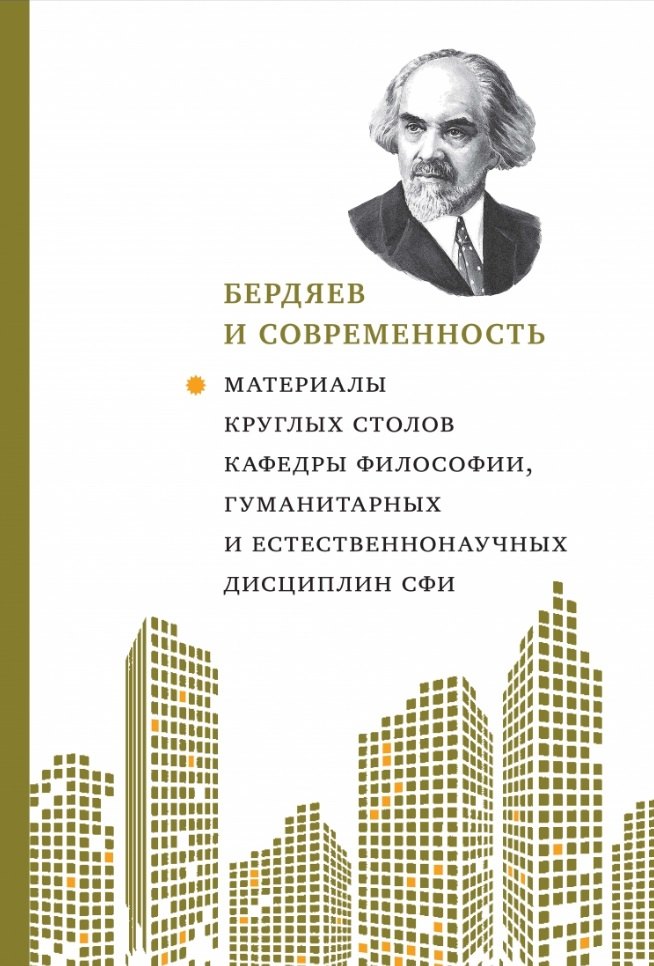 БЕРДЯЕВ И СОВРЕМЕННОСТЬ

МАТЕРИАЛЫ КРУГЛЫХ СТОЛОВ КАФЕДРЫ ФИЛОСОФИИ, ГУМАНИТАРНЫХ И ЕСТЕСТВЕННОНАУЧНЫХ ДИСЦИПЛИН СФИ